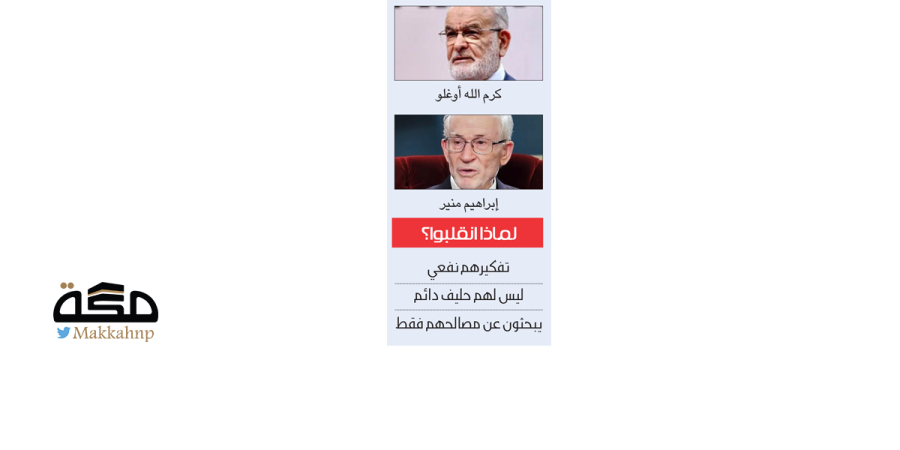 كرم الله أوغلو

إبراهيم منير

لماذا انقلبوا؟

تفكيرهم نفعي

ليس لهم حليف دائم

يبحثون عن مصالحهم فقط

مكة
Makkahnp